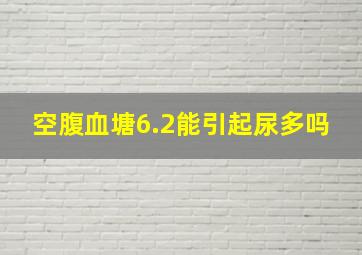 空腹血塘6.2能引起尿多吗